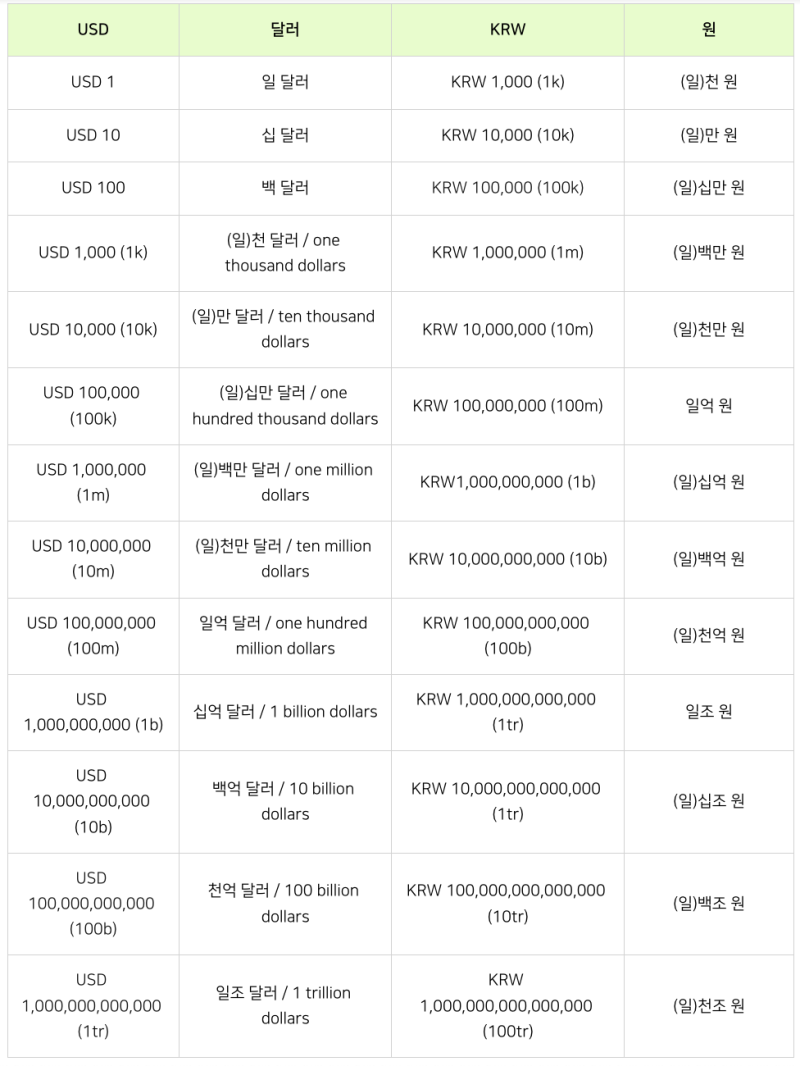 | USD | 달러 | KRW | 원 |
|---|---|---|---|
| USD 1 | 일 달러 | KRW 1,000 (1k) | (일)천 원 |
| USD 10 | 십 달러 | KRW 10,000 (10k) | (일)만 원 |
| USD 100 | 백 달러 | KRW 100,000 (100k) | (일)십만 원 |
| USD 1,000 (1k) | (일)천 달러 / one thousand dollars | KRW 1,000,000 (1m) | (일)백만 원 |
| USD 10,000 (10k) | (일)만 달러 / ten thousand dollars | KRW 10,000,000 (10m) | (일)천만 원 |
| USD 100,000 (100k) | (일)십만 달러 / one hundred thousand dollars | KRW 100,000,000 (100m) | 일억 원 |
| USD 1,000,000 (1m) | (일)백만 달러 / one million dollars | KRW1,000,000,000 (1b) | (일)십억 원 |
| USD 10,000,000 (10m) | (일)천만 달러 / ten million dollars | KRW 10,000,000,000 (10b) | (일)백억 원 |
| USD 100,000,000 (100m) | 일억 달러 / one hundred million dollars | KRW 100,000,000,000 (100b) | (일)천억 원 |
| USD 1,000,000,000 (1b) | 십억 달러 / 1 billion dollars | KRW 1,000,000,000,000 (1tr) | 일조 원 |
| USD 10,000,000,000 (10b) | 백억 달러 / 10 billion dollars | KRW 10,000,000,000,000 (1tr) | (일)십조 원 |
| USD 100,000,000,000 (100b) | 천억 달러 / 100 billion dollars | KRW 100,000,000,000,000 (10tr) | (일)백조 원 |
| USD 1,000,000,000,000 (1tr) | 일조 달러 / 1 trillion dollars | KRW 1,000,000,000,000,000 (100tr) | (일)천조 원 |